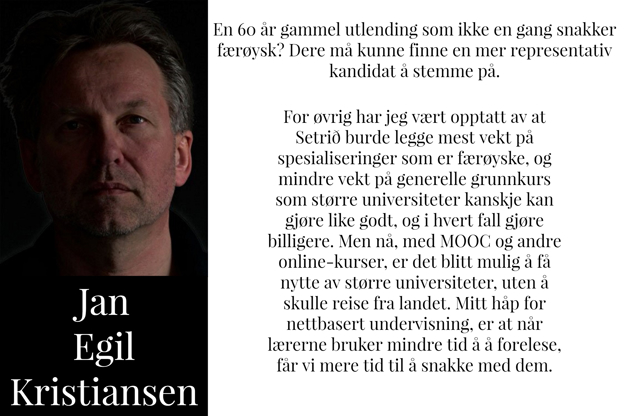 Jan
Egil
Kristiansen

En 60 år gammel utlending som ikke en gang snakker færøysk? Dere må kunne finne en mer representativ kandidat å stemme på.

For øvrig har jeg vært opptatt av at Setrið burde legge mest vekt på spesialiseringer som er færøyske, og mindre vekt på generelle grunnkurs som større universiteter kanskje kan gjøre like godt, og i hvert fall gjøre billigere. Men nå, med MOOC og andre online-kurser, er det blitt mulig å få nytte av større universiteter, uten å skulle reise fra landet. Mitt håp for nettbasert undervisning, er at når lærerne bruker mindre tid å å forelese, får vi mere tid til å snakke med dem.